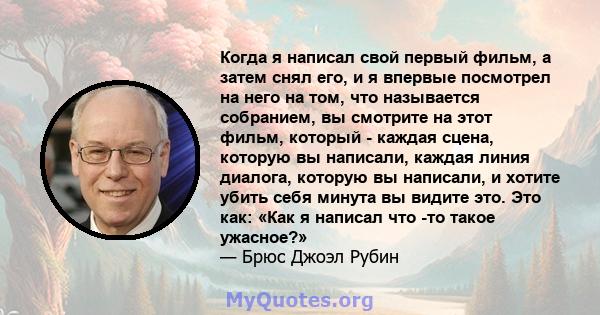 Когда я написал свой первый фильм, а затем снял его, и я впервые посмотрел на него на том, что называется собранием, вы смотрите на этот фильм, который - каждая сцена, которую вы написали, каждая линия диалога, которую вы написали, и хотите убить себя минута вы видите это. Это как: «Как я написал что -то такое ужасное?»
— Брюс Джоэл Рубин

MyQuotes.org